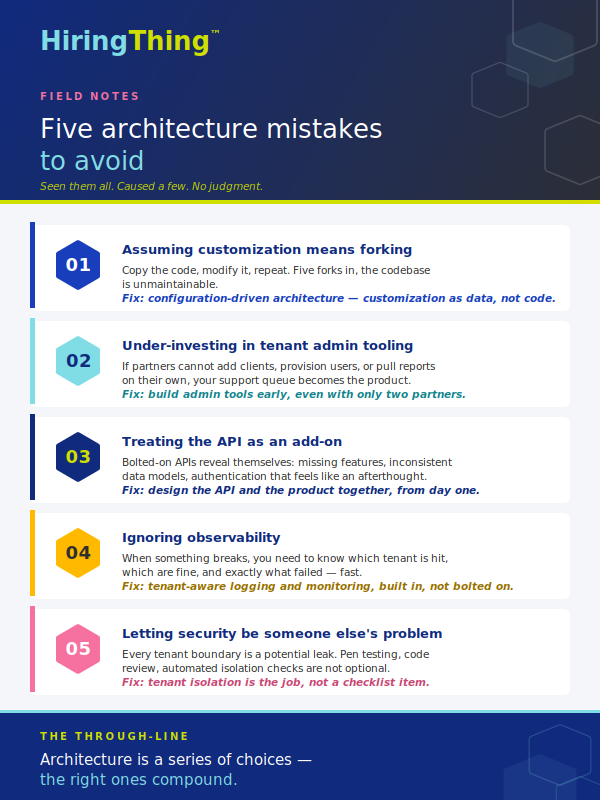 HiringThing™

FIELD NOTES

Five architecture mistakes to avoid

Seen them all. Caused a few. No judgment.

01

Assuming customization means forking

Copy the code, modify it, repeat. Five forks in, the codebase is unmaintainable.

Fix: configuration-driven architecture — customization as data, not code.

02

Under-investing in tenant admin tooling

If partners cannot add clients, provision users, or pull reports on their own, your support queue becomes the product.

Fix: build admin tools early, even with only two partners.

03

Treating the API as an add-on

Bolted-on APIs reveal themselves: missing features, inconsistent data models, authentication that feels like an afterthought.

Fix: design the API and the product together, from day one.

04

Ignoring observability

When something breaks, you need to know which tenant is hit, which are fine, and exactly what failed — fast.

Fix: tenant-aware logging and monitoring, built in, not bolted on.

05

Letting security be someone else's problem

Every tenant boundary is a potential leak. Pen testing, code review, automated isolation checks are not optional.

Fix: tenant isolation is the job, not a checklist item.

THE THROUGH-LINE

Architecture is a series of choices — the right ones compound.